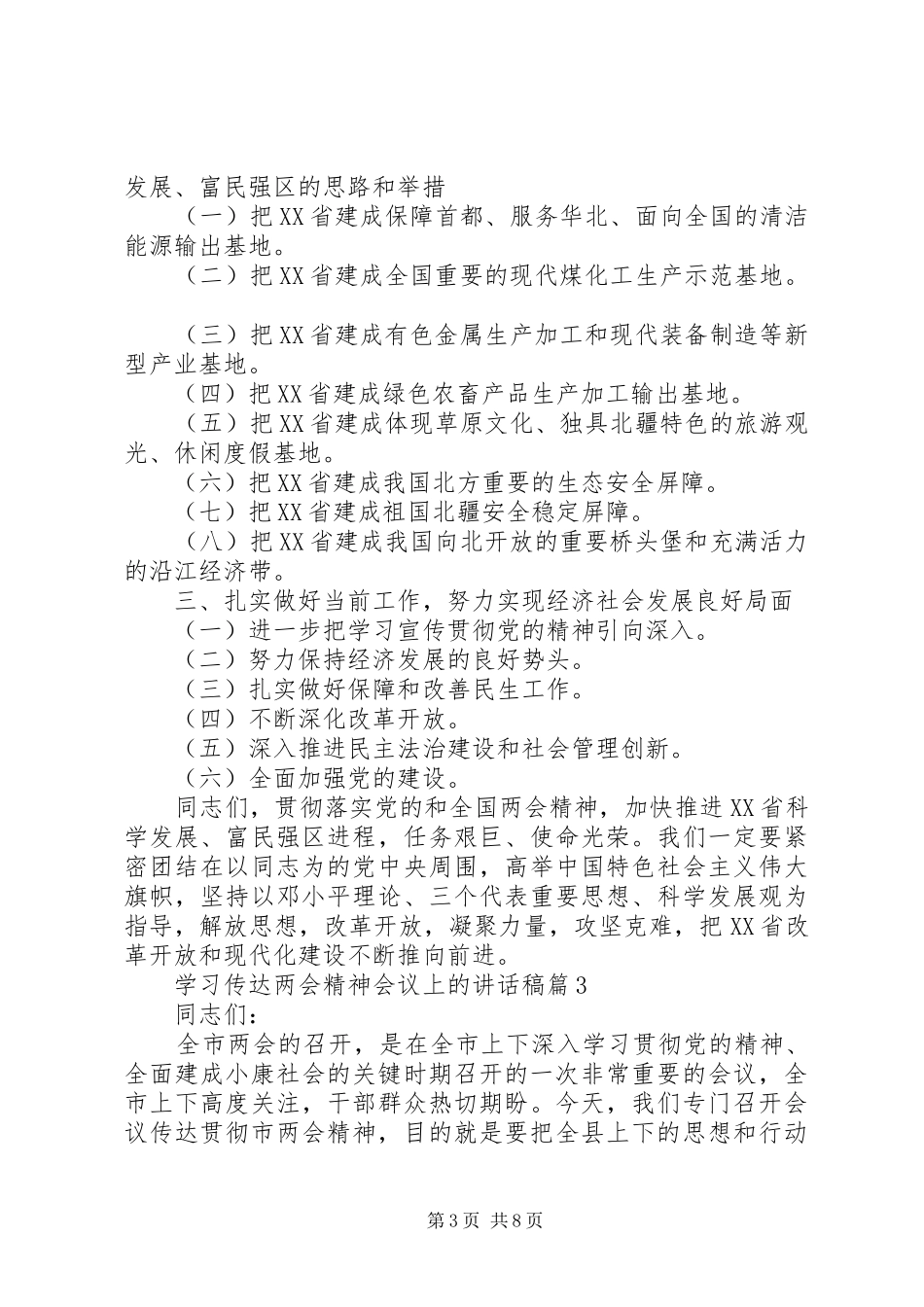 发展、富民强区的思路和举措

（一）把XX省建成保障首都、服务华北、面向全国的清洁能源输出基地。

（二）把XX省建成全国重要的现代煤化工生产示范基地。

（三）把XX省建成有色金属生产加工和现代装备制造等新型产业基地。

（四）把XX省建成绿色农畜产品生产加工输出基地。

（五）把XX省建成体现草原文化、独具北疆特色的旅游观光、休闲度假基地。

（六）把XX省建成我国北方重要的生态安全屏障。

（七）把XX省建成祖国北疆安全稳定屏障。

（八）把XX省建成我国向北开放的重要桥头堡和充满活力的沿江经济带。

三、扎实做好当前工作，努力实现经济社会发展良好局面

（一）进一步把学习宣传贯彻党的精神引向深入。

（二）努力保持经济发展的良好势头。

（三）扎实做好保障和改善民生工作。

（四）不断深化改革开放。

（五）深入推进民主法治建设和社会管理创新。

（六）全面加强党的建设。

同志们，贯彻落实党的和全国两会精神，加快推进XX省科学发展、富民强区进程，任务艰巨、使命光荣。我们一定要紧密团结在以同志为的党中央周围，高举中国特色社会主义伟大旗帜，坚持以邓小平理论、三个代表重要思想、科学发展观为指导，解放思想，改革开放，凝聚力量，攻坚克难，把XX省改革开放和现代化建设不断推向前进。

学习传达两会精神会议上的讲话稿篇3

同志们：

全市两会的召开，是在全市上下深入学习贯彻党的精神、全面建成小康社会的关键时期召开的一次非常重要的会议，全市上下高度关注，干部群众热切期盼。今天，我们专门召开会议传达贯彻市两会精神，目的就是要把全县上下的思想和行动

第3页 共8页